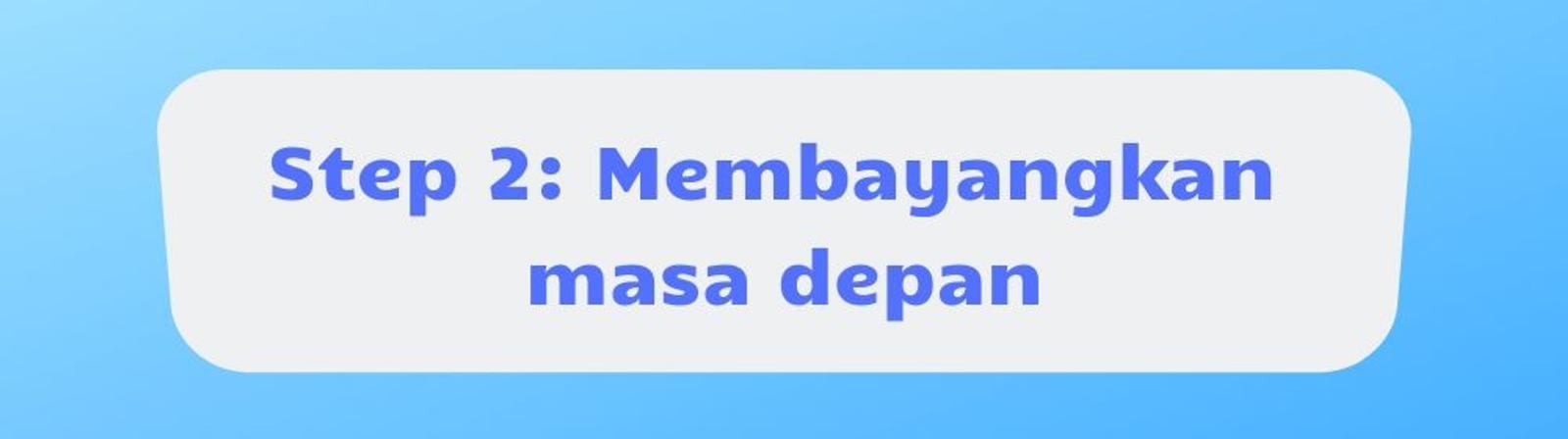 Step 2: Membayangkan masa depan